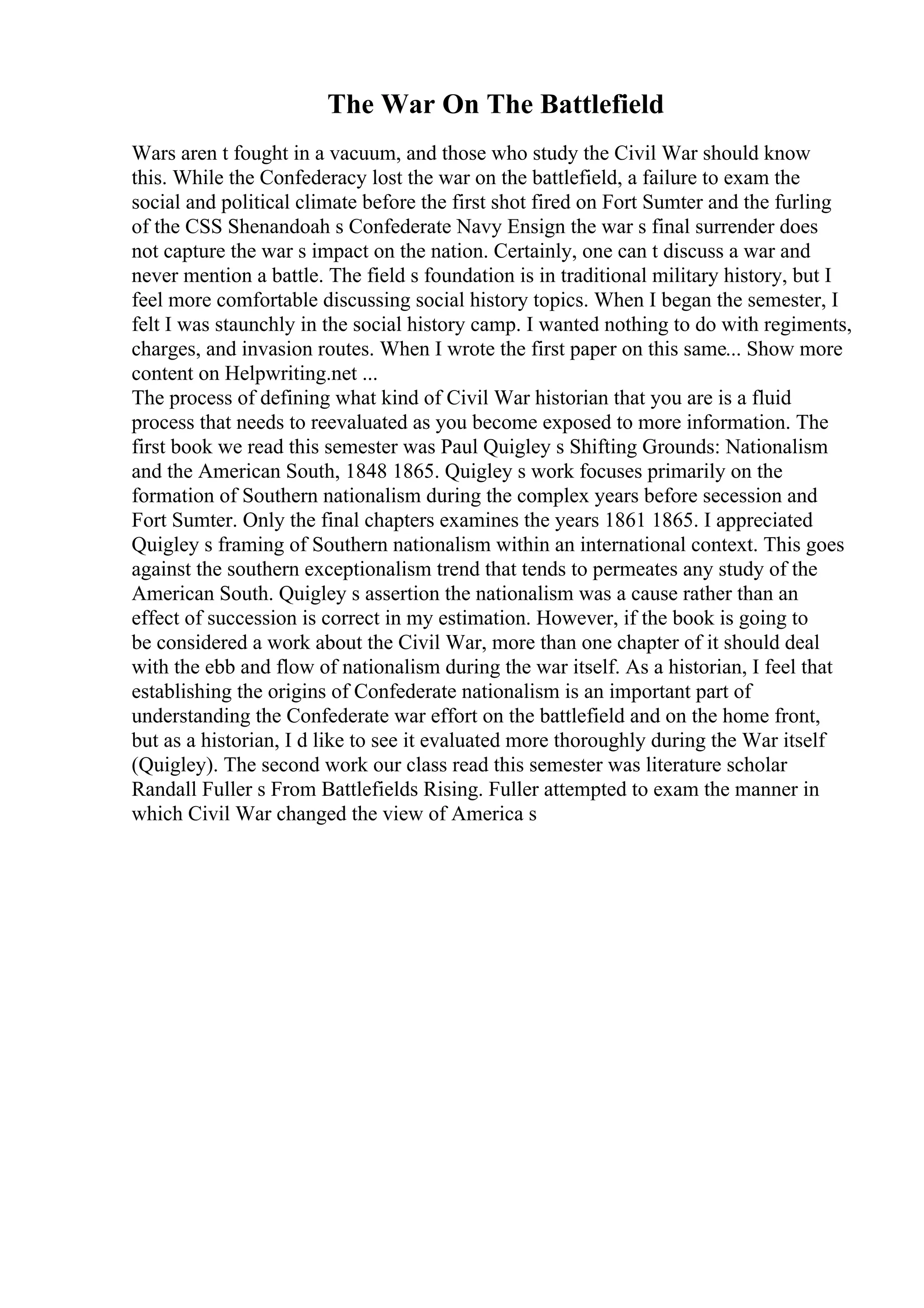 The War On The Battlefield

Wars aren t fought in a vacuum, and those who study the Civil War should know this. While the Confederacy lost the war on the battlefield, a failure to exam the social and political climate before the first shot fired on Fort Sumter and the furling of the CSS Shenandoah s Confederate Navy Ensign the war s final surrender does not capture the war s impact on the nation. Certainly, one can t discuss a war and never mention a battle. The field s foundation is in traditional military history, but I feel more comfortable discussing social history topics. When I began the semester, I felt I was staunchly in the social history camp. I wanted nothing to do with regiments, charges, and invasion routes. When I wrote the first paper on this same... Show more content on Helpwriting.net ...
The process of defining what kind of Civil War historian that you are is a fluid process that needs to reevaluated as you become exposed to more information. The first book we read this semester was Paul Quigley s Shifting Grounds: Nationalism and the American South, 1848 1865. Quigley s work focuses primarily on the formation of Southern nationalism during the complex years before secession and Fort Sumter. Only the final chapters examines the years 1861 1865. I appreciated Quigley s framing of Southern nationalism within an international context. This goes against the southern exceptionalism trend that tends to permeates any study of the American South. Quigley s assertion the nationalism was a cause rather than an effect of succession is correct in my estimation. However, if the book is going to be considered a work about the Civil War, more than one chapter of it should deal with the ebb and flow of nationalism during the war itself. As a historian, I feel that establishing the origins of Confederate nationalism is an important part of understanding the Confederate war effort on the battlefield and on the home front, but as a historian, I d like to see it evaluated more thoroughly during the War itself (Quigley). The second work our class read this semester was literature scholar Randall Fuller s From Battlefields Rising. Fuller attempted to exam the manner in which Civil War changed the view of America s